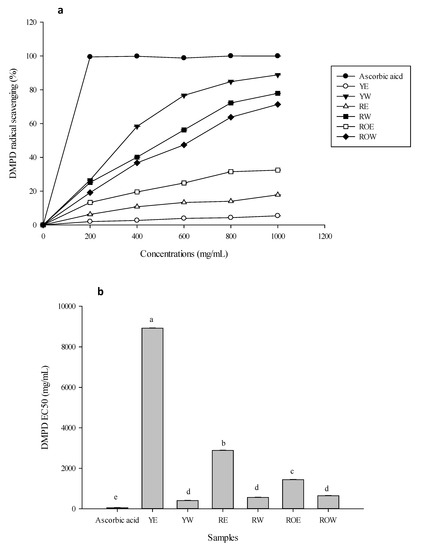 a

DMPD radical scavenging (%)

120
100
80
60
40
20
0

0 200 400 600 800 1000 1200

Concentrations (mg/mL)

Ascorbic aicd
YE
YW
RE
RW
ROE
ROW

b

DMPD EC50 (mg/mL)

10000
8000
6000
4000
2000
0

e a d b d c d

Ascorbic acid YE YW RE RW ROE ROW

Samples